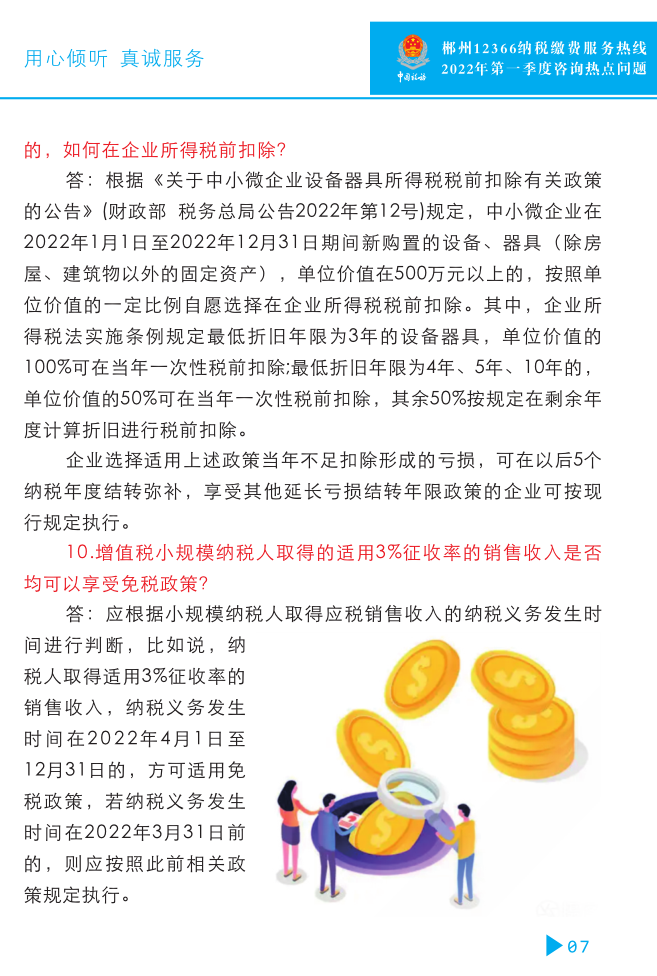 用心倾听 真诚服务

中国税务

郴州12366纳税缴费服务热线
2022年第一季度咨询热点问题

的，如何在企业所得税前扣除？

答：根据《关于中小微企业设备器具所得税税前扣除有关政策的公告》(财政部 税务总局公告2022年第12号)规定，中小微企业在2022年1月1日至2022年12月31日期间新购置的设备、器具（除房屋、建筑物以外的固定资产），单位价值在500万元以上的，按照单位价值的一定比例自愿选择在企业所得税税前扣除。其中，企业所得税法实施条例规定最低折旧年限为3年的设备器具，单位价值的100%可在当年一次性税前扣除;最低折旧年限为4年、5年、10年的，单位价值的50%可在当年一次性税前扣除，其余50%按规定在剩余年度计算折旧进行税前扣除。

企业选择适用上述政策当年不足扣除形成的亏损，可在以后5个纳税年度结转弥补，享受其他延长亏损结转年限政策的企业可按现行规定执行。

10.增值税小规模纳税人取得的适用3%征收率的销售收入是否均可以享受免税政策？

答：应根据小规模纳税人取得应税销售收入的纳税义务发生时间进行判断，比如说，纳税人取得适用3%征收率的销售收入，纳税义务发生时间在2022年4月1日至12月31日的，方可适用免税政策，若纳税义务发生时间在2022年3月31日前的，则应按照此前相关政策规定执行。

07